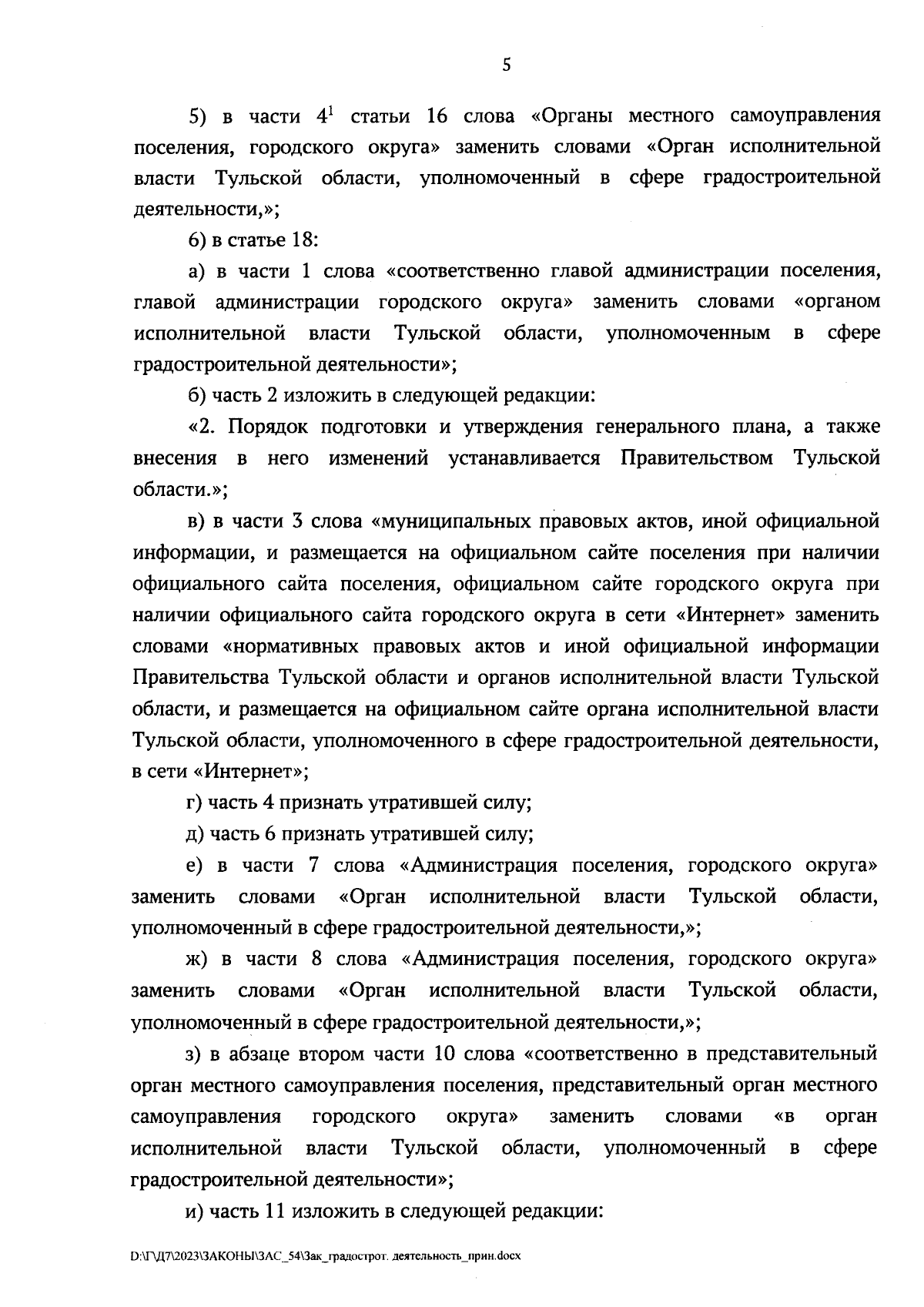 5

5) в части $4^1$ статьи 16 слова «Органы местного самоуправления поселения, городского округа» заменить словами «Орган исполнительной власти Тульской области, уполномоченный в сфере градостроительной деятельности,»;

6) в статье 18:

а) в части 1 слова «соответственно главой администрации поселения, главой администрации городского округа» заменить словами «органом исполнительной власти Тульской области, уполномоченным в сфере градостроительной деятельности»;

б) часть 2 изложить в следующей редакции:

«2. Порядок подготовки и утверждения генерального плана, а также внесения в него изменений устанавливается Правительством Тульской области.»;

в) в части 3 слова «муниципальных правовых актов, иной официальной информации, и размещается на официальном сайте поселения при наличии официального сайта поселения, официальном сайте городского округа при наличии официального сайта городского округа в сети «Интернет» заменить словами «нормативных правовых актов и иной официальной информации Правительства Тульской области и органов исполнительной власти Тульской области, и размещается на официальном сайте органа исполнительной власти Тульской области, уполномоченного в сфере градостроительной деятельности, в сети «Интернет»;

г) часть 4 признать утратившей силу;

д) часть 6 признать утратившей силу;

е) в части 7 слова «Администрация поселения, городского округа» заменить словами «Орган исполнительной власти Тульской области, уполномоченный в сфере градостроительной деятельности,»;

ж) в части 8 слова «Администрация поселения, городского округа» заменить словами «Орган исполнительной власти Тульской области, уполномоченный в сфере градостроительной деятельности,»;

з) в абзаце втором части 10 слова «соответственно в представительный орган местного самоуправления поселения, представительный орган местного самоуправления городского округа» заменить словами «в орган исполнительной власти Тульской области, уполномоченный в сфере градостроительной деятельности»;

и) часть 11 изложить в следующей редакции:

D:\Г\Д7\2023\ЗАКОНЫ\ЗАС_54\Зак_градострот. деятельность_прин.docx